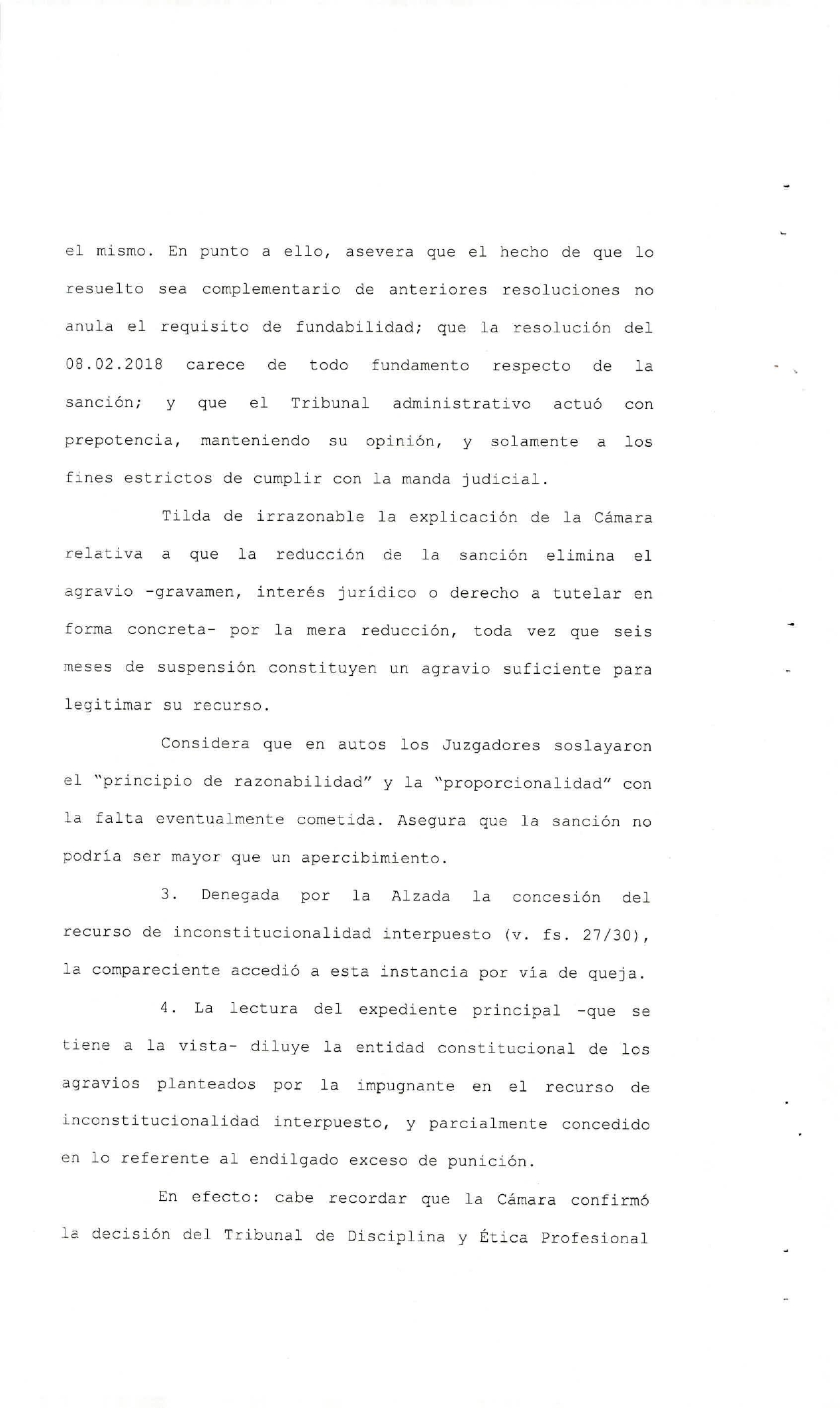 el mismo. En punto a ello, asevera que el hecho de que lo resuelto sea complementario de anteriores resoluciones no anula el requisito de fundabilidad; que la resolución del 08.02.2018 carece de todo fundamento respecto de la sanción; y que el Tribunal administrativo actuó con prepotencia, manteniendo su opinión, y solamente a los fines estrictos de cumplir con la manda judicial.

Tilda de irrazonable la explicación de la Cámara relativa a que la reducción de la sanción elimina el agravio -gravamen, interés jurídico o derecho a tutelar en forma concreta- por la mera reducción, toda vez que seis meses de suspensión constituyen un agravio suficiente para legitimar su recurso.

Considera que en autos los Juzgadores soslayaron el "principio de razonabilidad" y la "proporcionalidad" con la falta eventualmente cometida. Asegura que la sanción no podría ser mayor que un apercibimiento.

3. Denegada por la Alzada la concesión del recurso de inconstitucionalidad interpuesto (v. fs. 27/30), la compareciente accedió a esta instancia por vía de queja.

4. La lectura del expediente principal -que se tiene a la vista- diluye la entidad constitucional de los agravios planteados por la impugnante en el recurso de inconstitucionalidad interpuesto, y parcialmente concedido en lo referente al endilgado exceso de punición.

En efecto: cabe recordar que la Cámara confirmó la decisión del Tribunal de Disciplina y Ética Profesional